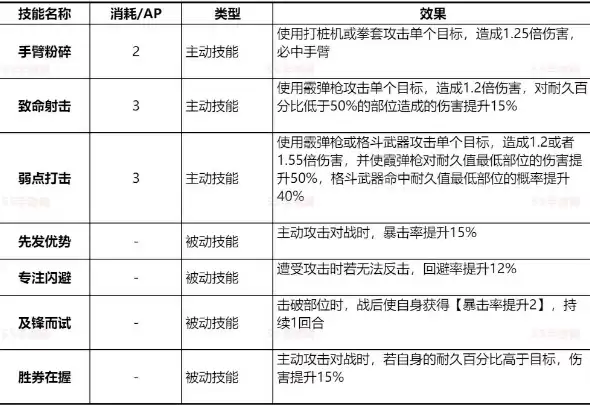 | 技能名称 | 消耗/AP | 类型 | 效果 |
|---|---|---|---|
| 手臂粉碎 | 2 | 主动技能 | 使用打桩机或拳套攻击单个目标，造成1.25倍伤害，必中手臂 |
| 致命射击 | 3 | 主动技能 | 使用霰弹枪攻击单个目标，造成1.2倍伤害，对耐久百分比低于50%的部位造成的伤害提升15% |
| 弱点打击 | 3 | 主动技能 | 使用霰弹枪或格斗武器攻击单个目标，造成1.2或者1.55倍伤害，并使霰弹枪对耐久值最低部位的伤害提升50%，格斗武器命中耐久值最低部位的概率提升40% |
| 先发优势 | - | 被动技能 | 主动攻击对战时，暴击率提升15% |
| 专注闪避 | - | 被动技能 | 遭受攻击时若无法反击，回避率提升12% |
| 及锋而试 | - | 被动技能 | 击破部位时，战后使自身获得【暴击率提升2】，持续1回合 |
| 胜券在握 | - | 被动技能 | 主动攻击对战时，若自身的耐久百分比高于目标，伤害提升15% |